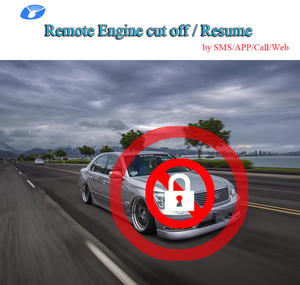 Remote Engine cut off / Resume

by SMS/APP/Call/Web